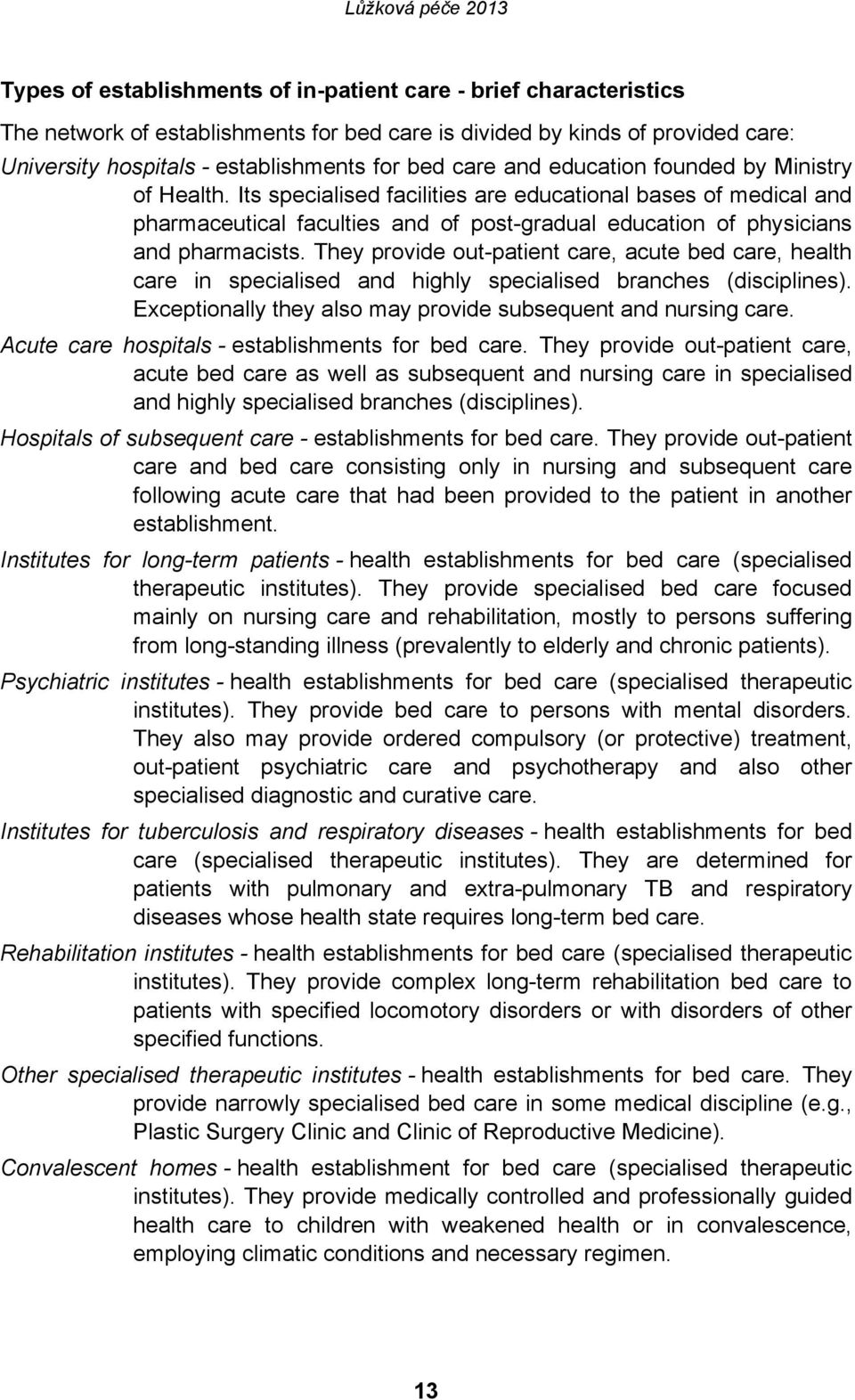 Lůžková péče 2013

Types of establishments of in-patient care - brief characteristics

The network of establishments for bed care is divided by kinds of provided care:

University hospitals - establishments for bed care and education founded by Ministry of Health. Its specialised facilities are educational bases of medical and pharmaceutical faculties and of post-gradual education of physicians and pharmacists. They provide out-patient care, acute bed care, health care in specialised and highly specialised branches (disciplines). Exceptionally they also may provide subsequent and nursing care.

Acute care hospitals - establishments for bed care. They provide out-patient care, acute bed care as well as subsequent and nursing care in specialised and highly specialised branches (disciplines).

Hospitals of subsequent care - establishments for bed care. They provide out-patient care and bed care consisting only in nursing and subsequent care following acute care that had been provided to the patient in another establishment.

Institutes for long-term patients - health establishments for bed care (specialised therapeutic institutes). They provide specialised bed care focused mainly on nursing care and rehabilitation, mostly to persons suffering from long-standing illness (prevalently to elderly and chronic patients).

Psychiatric institutes - health establishments for bed care (specialised therapeutic institutes). They provide bed care to persons with mental disorders. They also may provide ordered compulsory (or protective) treatment, out-patient psychiatric care and psychotherapy and also other specialised diagnostic and curative care.

Institutes for tuberculosis and respiratory diseases - health establishments for bed care (specialised therapeutic institutes). They are determined for patients with pulmonary and extra-pulmonary TB and respiratory diseases whose health state requires long-term bed care.

Rehabilitation institutes - health establishments for bed care (specialised therapeutic institutes). They provide complex long-term rehabilitation bed care to patients with specified locomotory disorders or with disorders of other specified functions.

Other specialised therapeutic institutes - health establishments for bed care. They provide narrowly specialised bed care in some medical discipline (e.g., Plastic Surgery Clinic and Clinic of Reproductive Medicine).

Convalescent homes - health establishment for bed care (specialised therapeutic institutes). They provide medically controlled and professionally guided health care to children with weakened health or in convalescence, employing climatic conditions and necessary regimen.

13